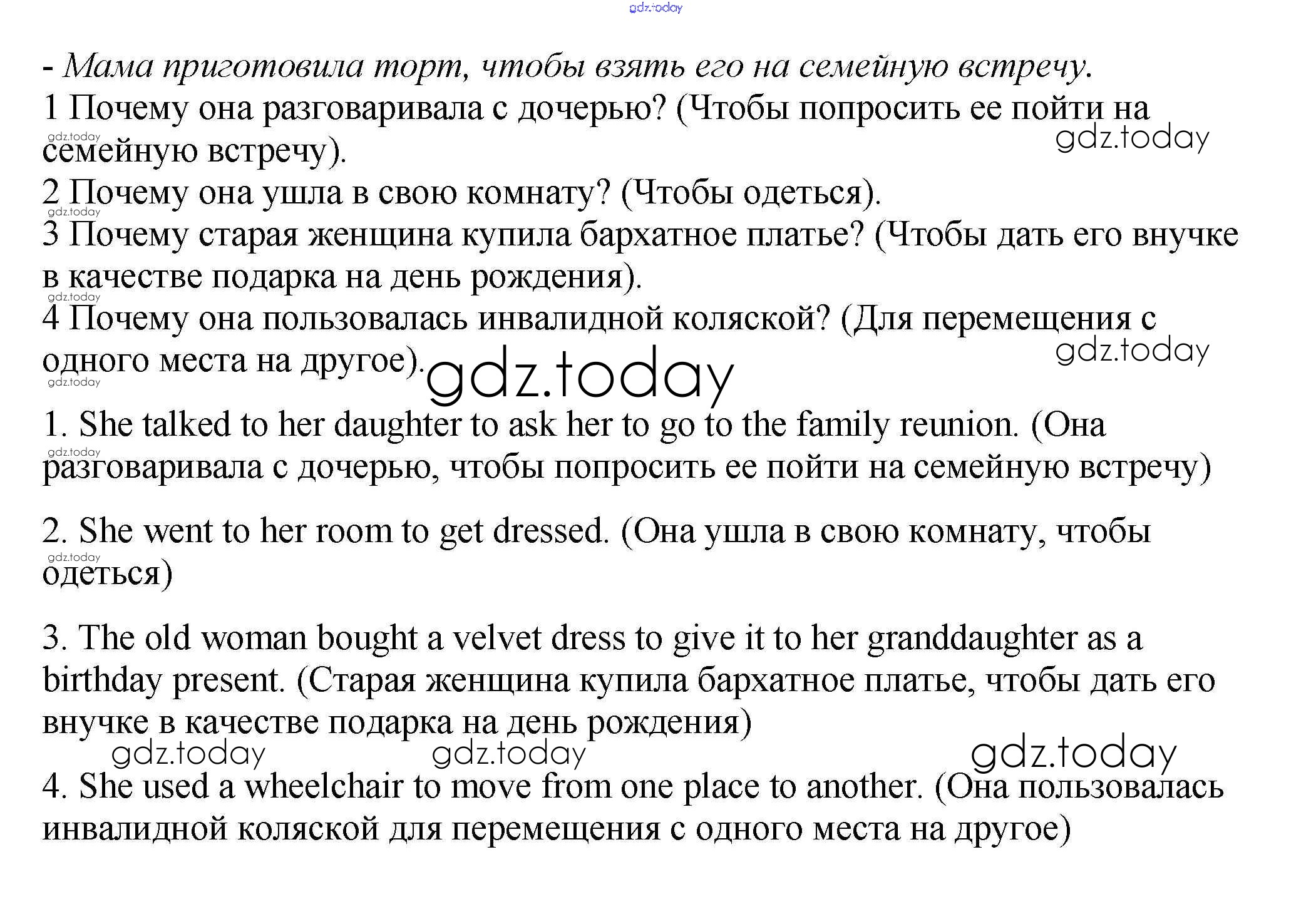 gdz.today

- Мама приготовила торт, чтобы взять его на семейную встречу.
1 Почему она разговаривала с дочерью? (Чтобы попросить ее пойти на семейную встречу).
gdz.today gdz.today
2 Почему она ушла в свою комнату? (Чтобы одеться).
gdz.today
3 Почему старая женщина купила бархатное платье? (Чтобы дать его внучке в качестве подарка на день рождения).
gdz.today
4 Почему она пользовалась инвалидной коляской? (Для перемещения с одного места на другое).
gdz.today gdz.today gdz.today

1. She talked to her daughter to ask her to go to the family reunion. (Она разговаривала с дочерью, чтобы попросить ее пойти на семейную встречу)
gdz.today

2. She went to her room to get dressed. (Она ушла в свою комнату, чтобы одеться)
gdz.today

3. The old woman bought a velvet dress to give it to her granddaughter as a birthday present. (Старая женщина купила бархатное платье, чтобы дать его внучке в качестве подарка на день рождения)
gdz.today gdz.today gdz.today

4. She used a wheelchair to move from one place to another. (Она пользовалась инвалидной коляской для перемещения с одного места на другое)